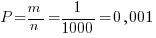 $P=\frac{m}{n}=\frac{1}{1000}=0,001$